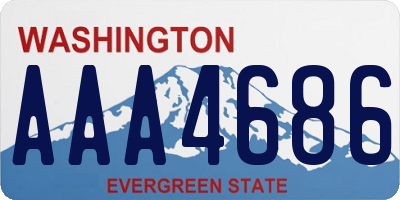 WASHINGTON

AAA4686

EVERGREEN STATE